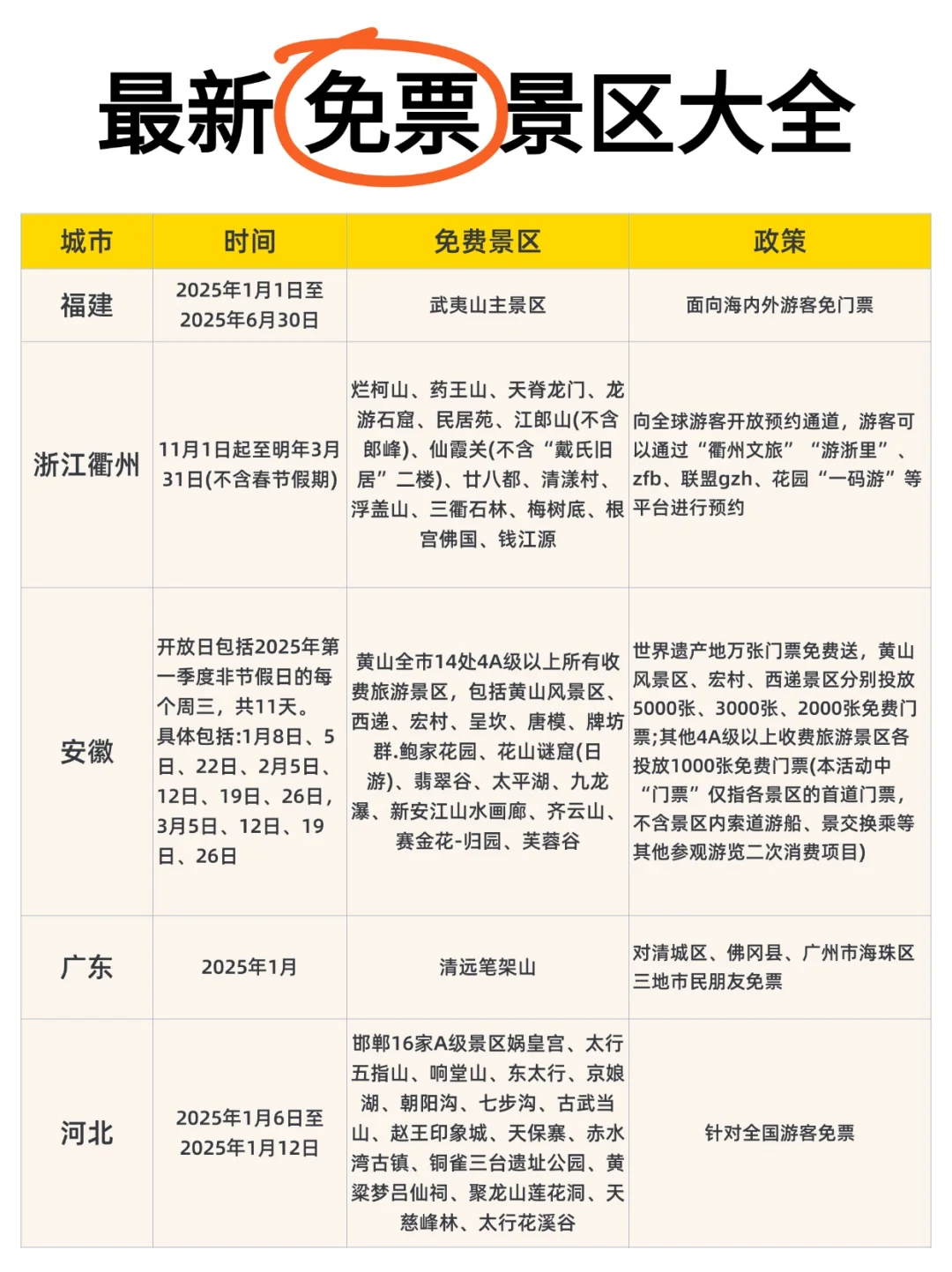 最新免票景区大全

| 城市 | 时间 | 免费景区 | 政策 |
|---|---|---|---|
| 福建 | 2025年1月1日至2025年6月30日 | 武夷山主景区 | 面向海内外游客免门票 |
| 浙江衢州 | 11月1日起至明年3月31日(不含春节假期) | 烂柯山、药王山、天脊龙门、龙游石窟、民居苑、江郎山(不含郎峰)、仙霞关(不含“戴氏旧居”二楼)、廿八都、清漾村、浮盖山、三衢石林、梅树底、根宫佛国、钱江源 | 向全球游客开放预约通道，游客可以通过“衢州文旅”“游浙里”、zfb、联盟gzh、花园“一码游”等平台进行预约 |
| 安徽 | 开放日包括2025年第一季度非节假日的每个周三，共11天。具体包括:1月8日、5日、22日、2月5日、12日、19日、26日，3月5日、12日、19日、26日 | 黄山全市14处4A级以上所有收费旅游景区，包括黄山风景区、西递、宏村、呈坎、唐模、牌坊群.鲍家花园、花山谜窟(日游)、翡翠谷、太平湖、九龙瀑、新安江山水画廊、齐云山、赛金花-归园、芙蓉谷 | 世界遗产地万张门票免费送，黄山风景区、宏村、西递景区分别投放5000张、3000张、2000张免费门票;其他4A级以上收费旅游景区各投放1000张免费门票(本活动中“门票”仅指各景区的首道门票，不含景区内索道游船、景交换乘等其他参观游览二次消费项目) |
| 广东 | 2025年1月 | 清远笔架山 | 对清城区、佛冈县、广州市海珠区三地市民朋友免票 |
| 河北 | 2025年1月6日至2025年1月12日 | 邯郸16家A级景区娲皇宫、太行五指山、响堂山、东太行、京娘湖、朝阳沟、七步沟、古武当山、赵王印象城、天保寨、赤水湾古镇、铜雀三台遗址公园、黄粱梦吕仙祠、聚龙山莲花洞、天慈峰林、太行花溪谷 | 针对全国游客免票 |